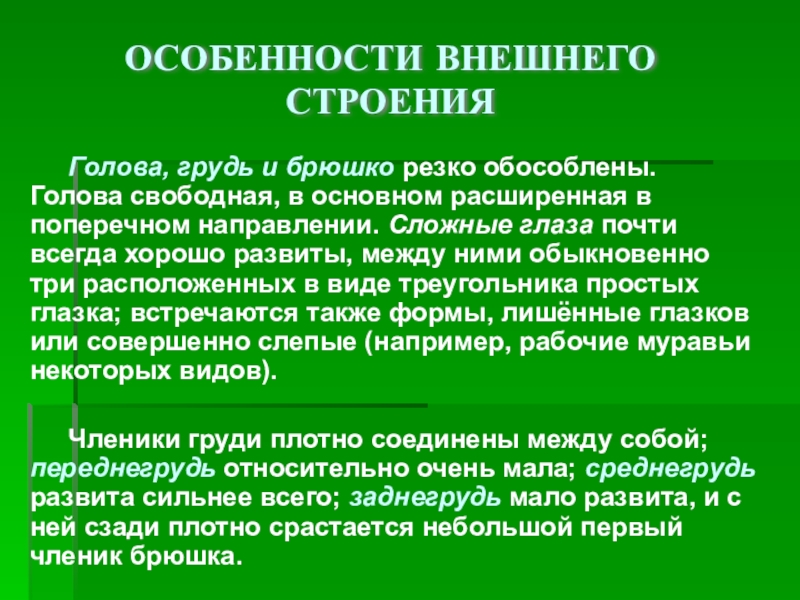 ОСОБЕННОСТИ ВНЕШНЕГО СТРОЕНИЯ

Голова, грудь и брюшко резко обособлены. Голова свободная, в основном расширенная в поперечном направлении. Сложные глаза почти всегда хорошо развиты, между ними обыкновенно три расположенных в виде треугольника простых глазка; встречаются также формы, лишённые глазков или совершенно слепые (например, рабочие муравьи некоторых видов).

Членики груди плотно соединены между собой; переднегрудь относительно очень мала; среднегрудь развита сильнее всего; заднегрудь мало развита, и с ней сзади плотно срастается небольшой первый членик брюшка.